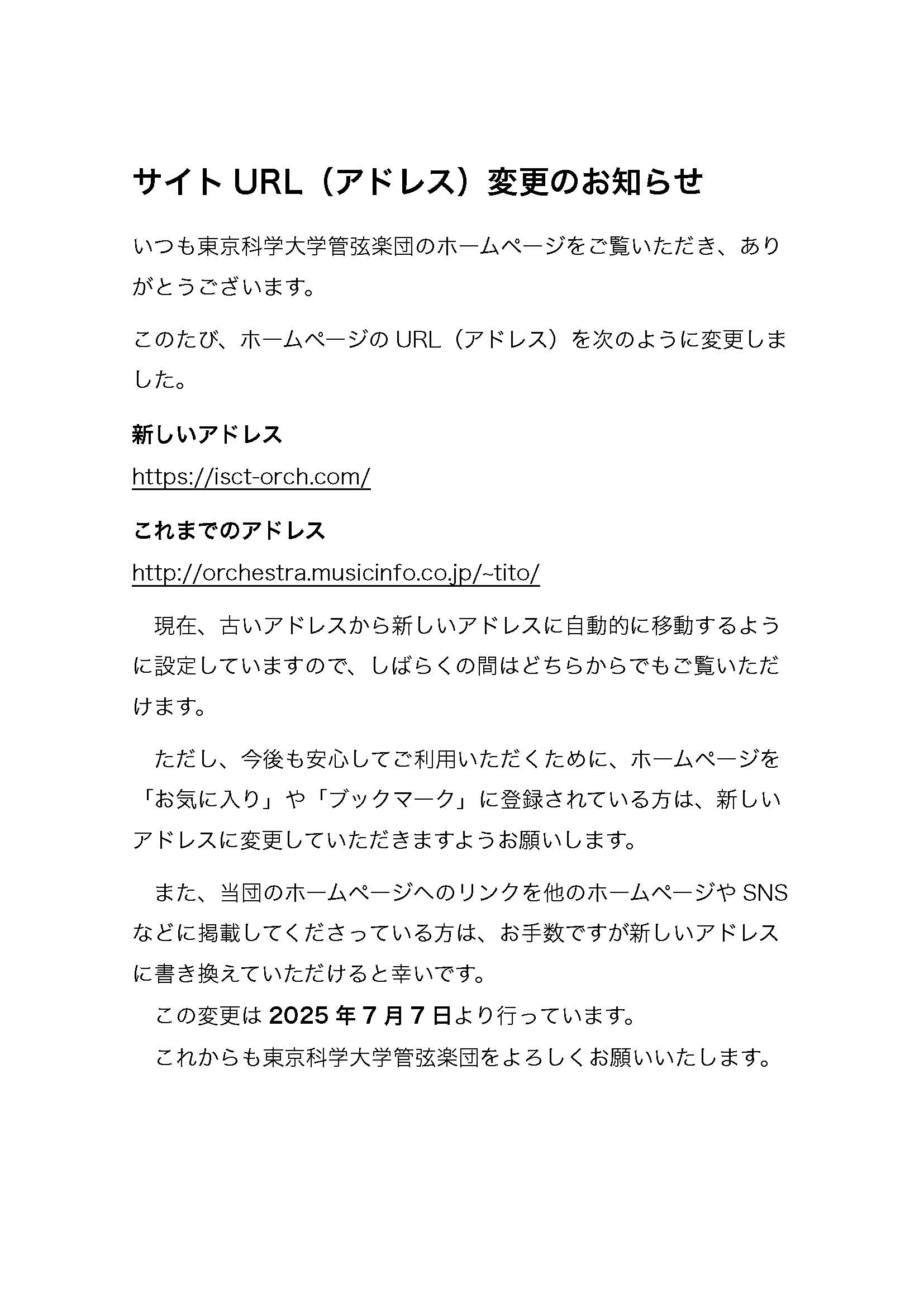 サイト URL（アドレス）変更のお知らせ

いつも東京科学大学管弦楽団のホームページをご覧いただき、ありがとうございます。

このたび、ホームページの URL（アドレス）を次のように変更しました。

新しいアドレス

https://isct-orch.com/

これまでのアドレス

http://orchestra.musicinfo.co.jp/~tito/

現在、古いアドレスから新しいアドレスに自動的に移動するように設定していますので、しばらくの間はどちらからでもご覧いただけます。

ただし、今後も安心してご利用いただくために、ホームページを「お気に入り」や「ブックマーク」に登録されている方は、新しいアドレスに変更していただきますようお願いします。

また、当団のホームページへのリンクを他のホームページや SNS などに掲載してくださっている方は、お手数ですが新しいアドレスに書き換えていただけると幸いです。

この変更は 2025 年 7 月 7 日より行っています。

これからも東京科学大学管弦楽団をよろしくお願いいたします。